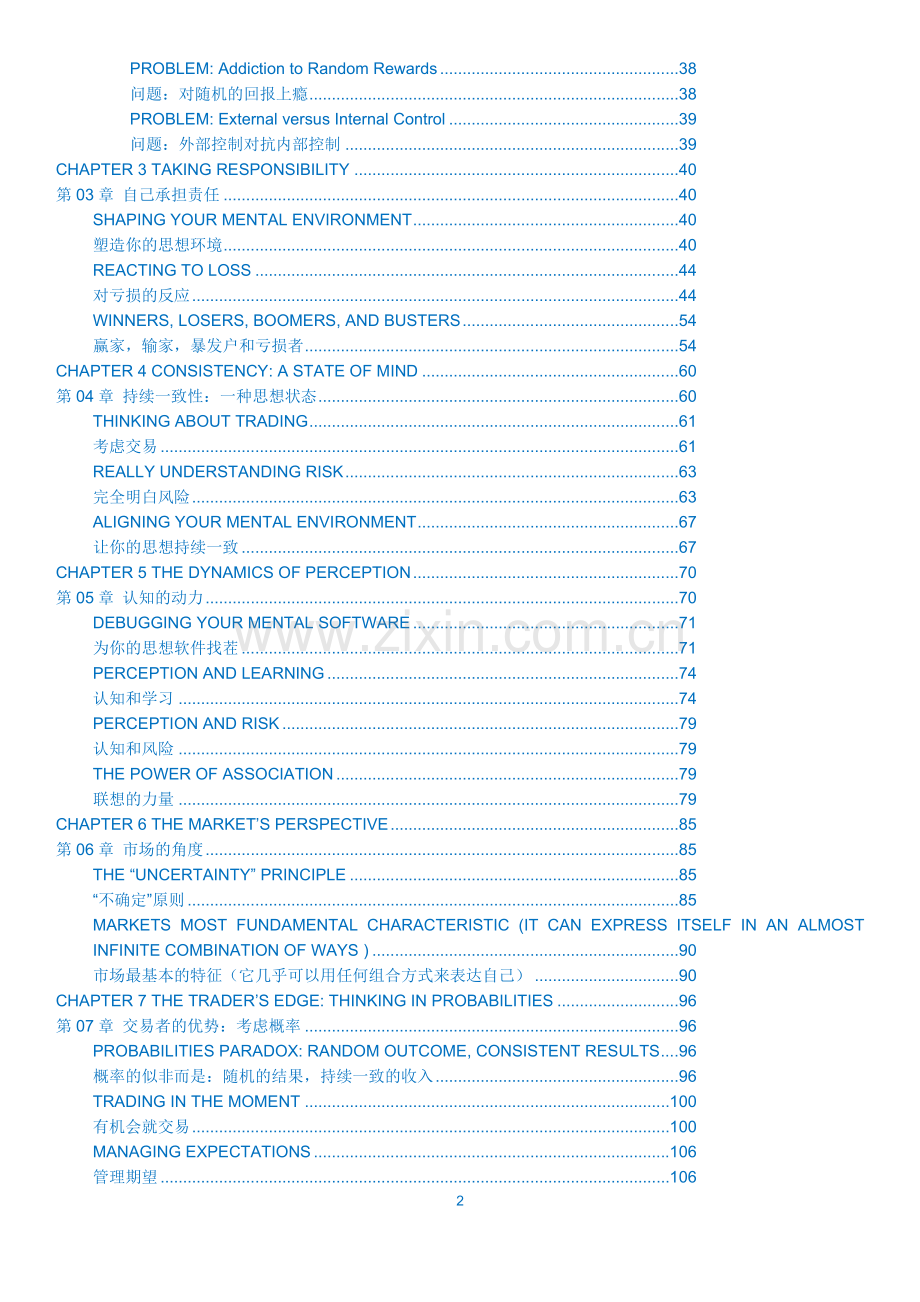 PROBLEM: Addiction to Random Rewards 38
问题：对随机的回报上瘾 38
PROBLEM: External versus Internal Control 39
问题：外部控制对抗内部控制 39
CHAPTER 3 TAKING RESPONSIBILITY 40
第03章 自己承担责任 40
SHAPING YOUR MENTAL ENVIRONMENT 40
塑造你的思想环境 40
REACTING TO LOSS 44
对亏损的反应 44
WINNERS, LOSERS, BOOMERS, AND BUSTERS 54
赢家，输家，暴发户和亏损者 54
CHAPTER 4 CONSISTENCY: A STATE OF MIND 60
第04章 持续一致性：一种思想状态 60
THINKING ABOUT TRADING 61
考虑交易 61
REALLY UNDERSTANDING RISK 63
完全明白风险 63
ALIGNING YOUR MENTAL ENVIRONMENT 67
让你的思想持续一致 67
CHAPTER 5 THE DYNAMICS OF PERCEPTION 70
第05章 认知的动力 70
DEBUGGING YOUR MENTAL SOFTWARE 71
为你的思想软件找茬 71
PERCEPTION AND LEARNING 74
认知和学习 74
PERCEPTION AND RISK 79
认知和风险 79
THE POWER OF ASSOCIATION 79
联想的力量 79
CHAPTER 6 THE MARKET'S PERSPECTIVE 85
第06章 市场的角度 85
THE "UNCERTAINTY" PRINCIPLE 85
“不确定”原则 85
MARKETS MOST FUNDAMENTAL CHARACTERISTIC (IT CAN EXPRESS ITSELF IN AN ALMOST INFINITE COMBINATION OF WAYS ) 90
市场最基本的特征（它几乎可以用任何组合方式来表达自己） 90
CHAPTER 7 THE TRADER'S EDGE: THINKING IN PROBABILITIES 96
第07章 交易者的优势：考虑概率 96
PROBABILITIES PARADOX: RANDOM OUTCOME, CONSISTENT RESULTS 96
概率的似非而是：随机的结果，持续一致的收入 96
TRADING IN THE MOMENT 100
有机会就交易 100
MANAGING EXPECTATIONS 106
管理期望 106
2

www.zixin.com.cn